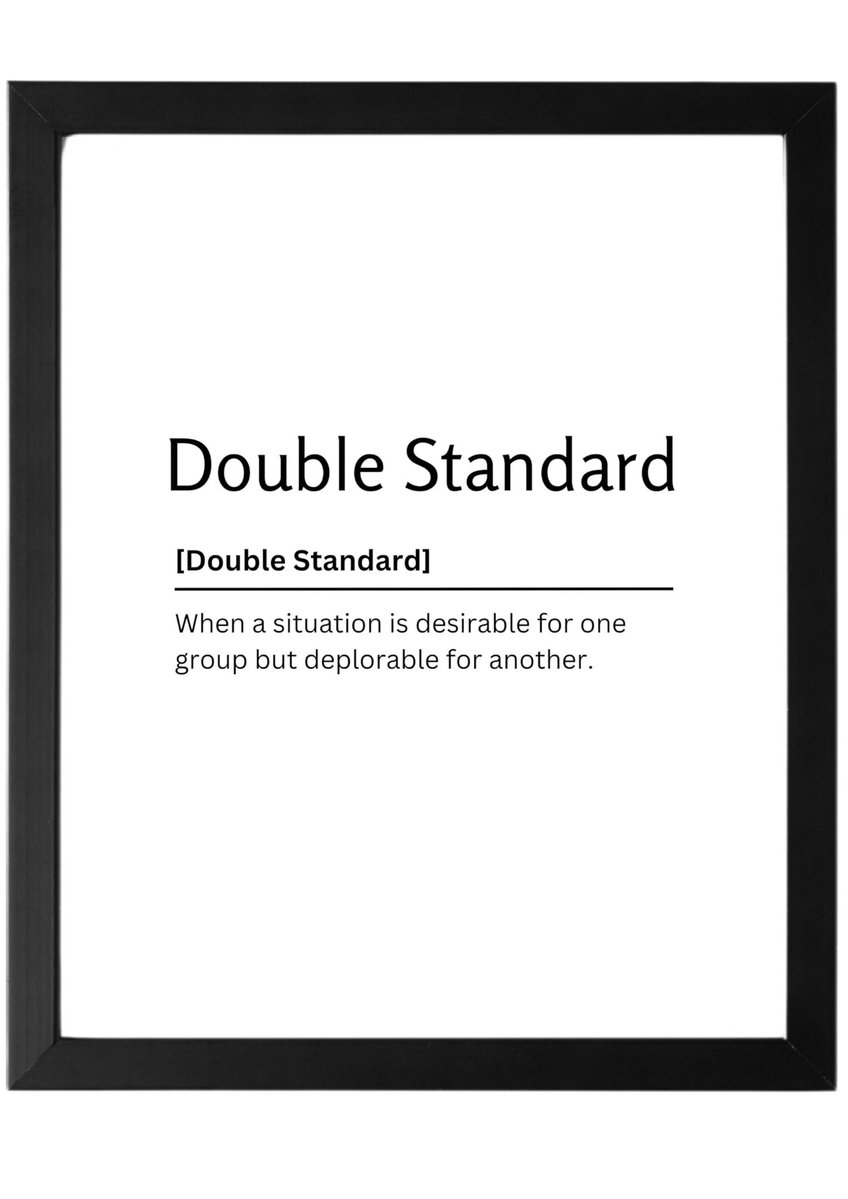 Double Standard

[Double Standard]

When a situation is desirable for one group but deplorable for another.